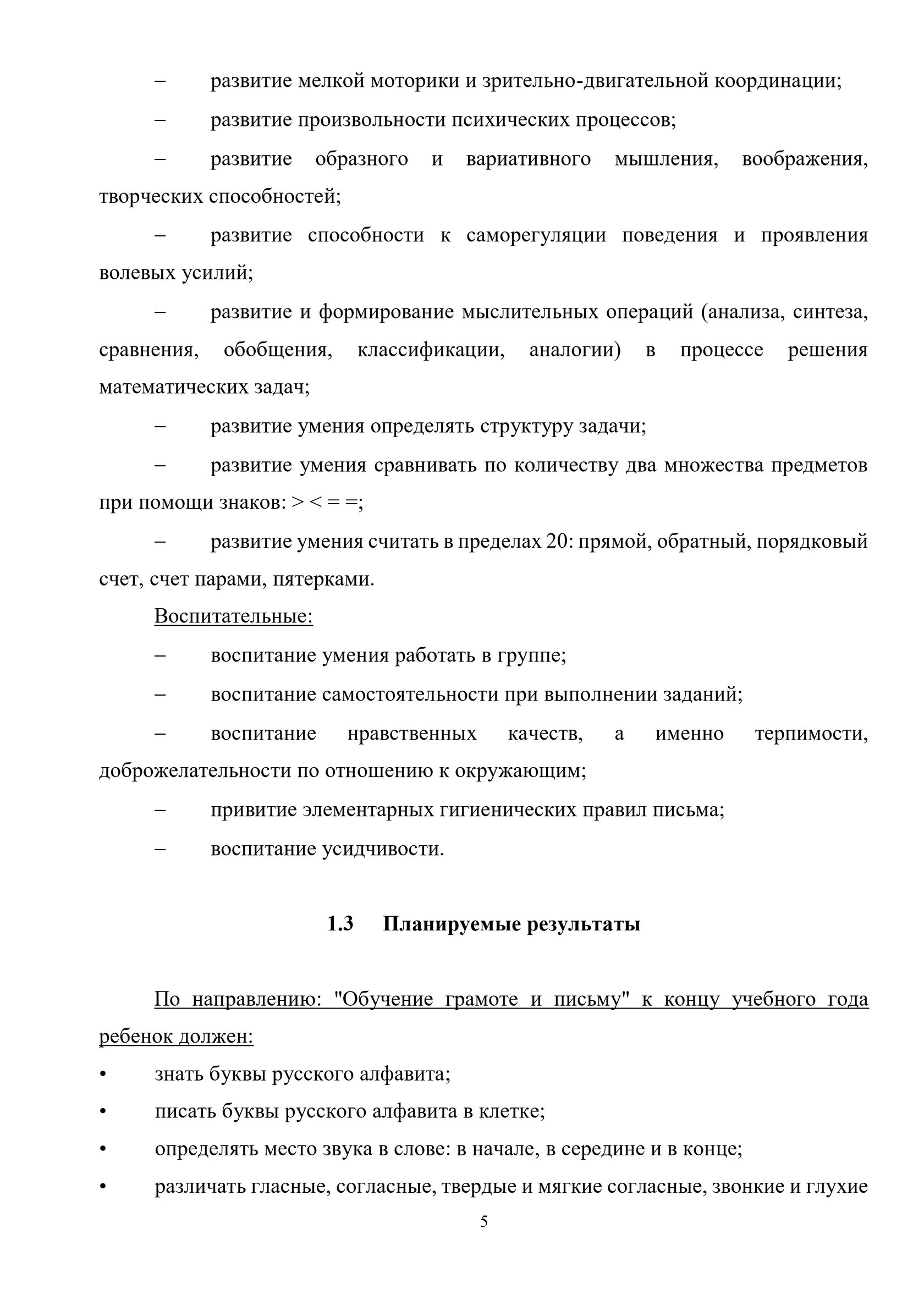 – развитие мелкой моторики и зрительно-двигательной координации;

– развитие произвольности психических процессов;

– развитие образного и вариативного мышления, воображения, творческих способностей;

– развитие способности к саморегуляции поведения и проявления волевых усилий;

– развитие и формирование мыслительных операций (анализа, синтеза, сравнения, обобщения, классификации, аналогии) в процессе решения математических задач;

– развитие умения определять структуру задачи;

– развитие умения сравнивать по количеству два множества предметов при помощи знаков: > < = =;

– развитие умения считать в пределах 20: прямой, обратный, порядковый счет, счет парами, пятерками.

Воспитательные:

– воспитание умения работать в группе;

– воспитание самостоятельности при выполнении заданий;

– воспитание нравственных качеств, а именно терпимости, доброжелательности по отношению к окружающим;

– привитие элементарных гигиенических правил письма;

– воспитание усидчивости.

1.3 Планируемые результаты

По направлению: "Обучение грамоте и письму" к концу учебного года ребенок должен:

• знать буквы русского алфавита;

• писать буквы русского алфавита в клетке;

• определять место звука в слове: в начале, в середине и в конце;

• различать гласные, согласные, твердые и мягкие согласные, звонкие и глухие

5